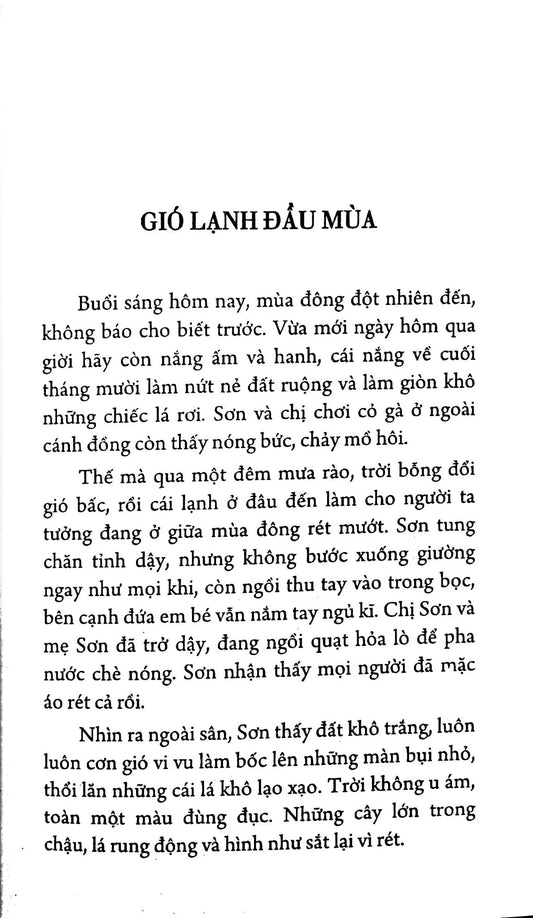 GIÓ LẠNH ĐẦU MÙA

Buổi sáng hôm nay, mùa đông đột nhiên đến, không báo cho biết trước. Vừa mới ngày hôm qua giời hãy còn nắng ấm và hanh, cái nắng về cuối tháng mười làm nứt nẻ đất ruộng và làm giòn khô những chiếc lá rơi. Sơn và chị chơi cỏ gà ở ngoài cánh đồng còn thấy nóng bức, chảy mồ hôi.

Thế mà qua một đêm mưa rào, trời bỗng đổi gió bấc, rồi cái lạnh ở đâu đến làm cho người ta tưởng đang ở giữa mùa đông rét mướt. Sơn tung chăn tỉnh dậy, nhưng không bước xuống giường ngay như mọi khi, còn ngồi thu tay vào trong bọc, bên cạnh đứa em bé vẫn nằm tay ngủ kĩ. Chị Sơn và mẹ Sơn đã trở dậy, đang ngồi quạt hỏa lò để pha nước chè nóng. Sơn nhận thấy mọi người đã mặc áo rét cả rồi.

Nhìn ra ngoài sân, Sơn thấy đất khô trắng, luôn luôn cơn gió vi vu làm bốc lên những màn bụi nhỏ, thổi lăn những cái lá khô lạo xạo. Trời không u ám, toàn một màu đùng đục. Những cây lớn trong chậu, lá rung động và hình như sắt lại vì rét.